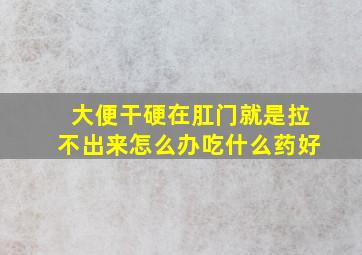 大便干硬在肛门就是拉不出来怎么办吃什么药好